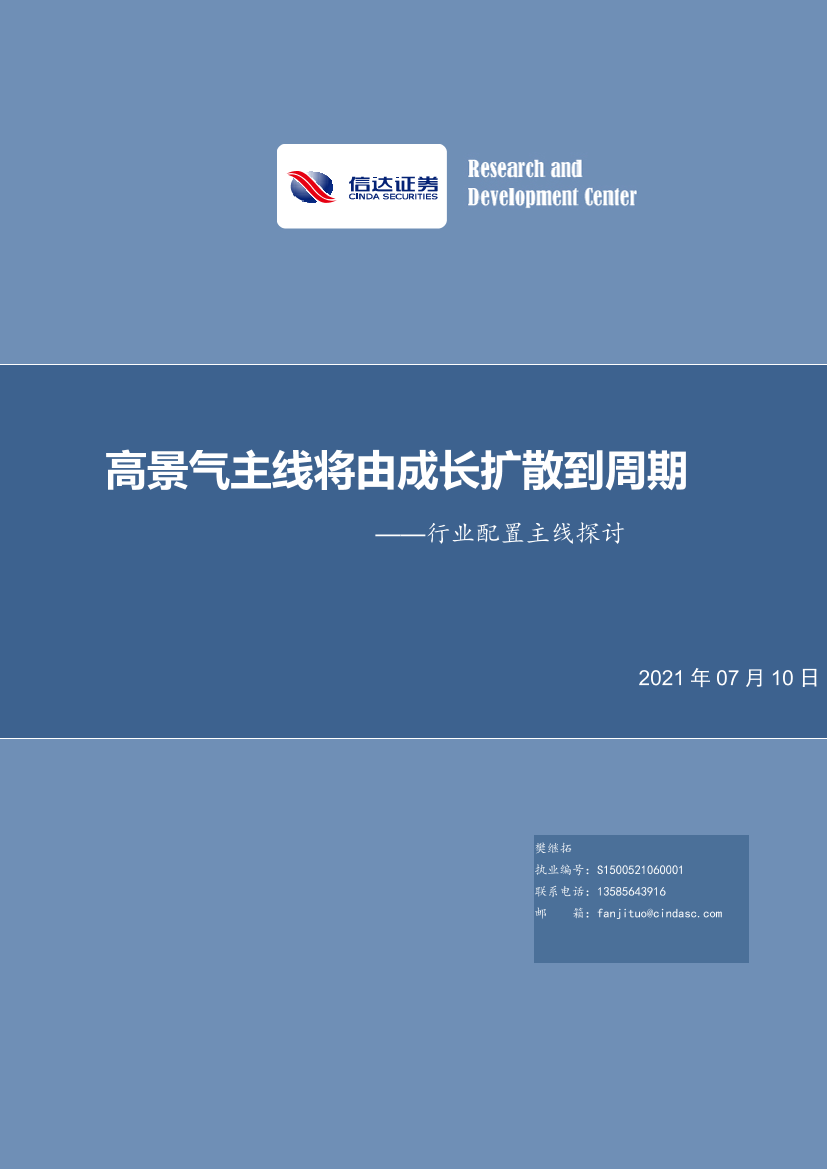 信达证券
CINDA SECURITIES

Research and Development Center

高景气主线将由成长扩散到周期

——行业配置主线探讨

2021 年 07 月 10 日

樊继拓
执业编号：S1500521060001
联系电话：13585643916
邮 箱：fanjituo@cindasc.com